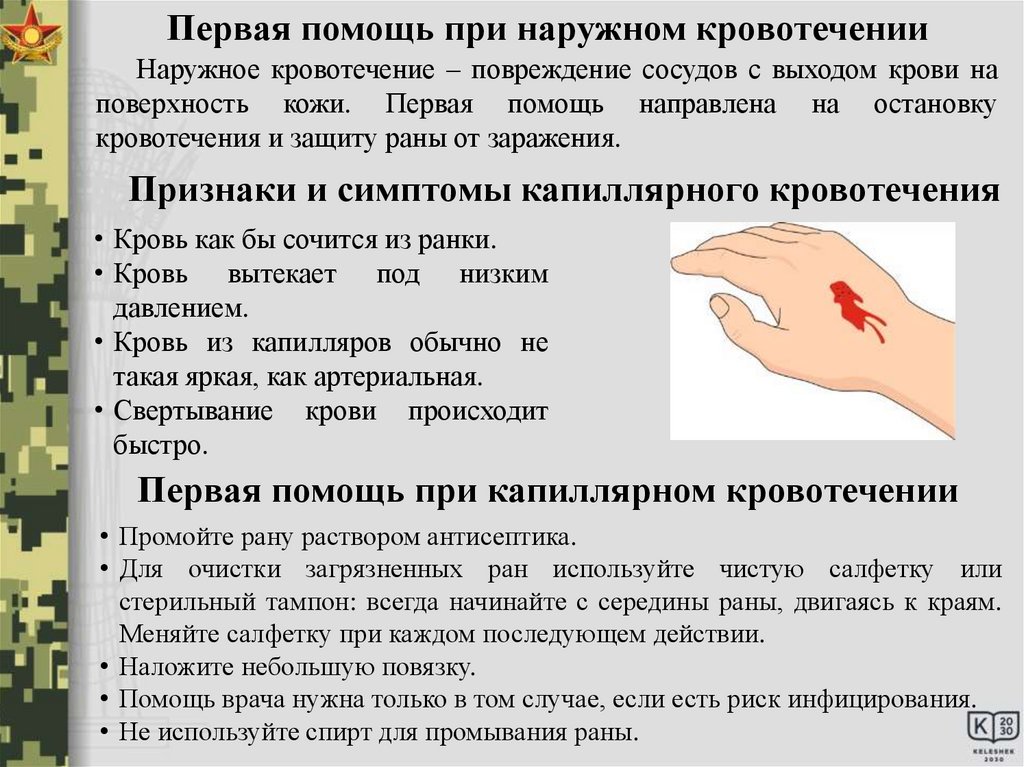 Первая помощь при наружном кровотечении

Наружное кровотечение – повреждение сосудов с выходом крови на поверхность кожи. Первая помощь направлена на остановку кровотечения и защиту раны от заражения.

Признаки и симптомы капиллярного кровотечения

• Кровь как бы сочится из ранки.
• Кровь вытекает под низким давлением.
• Кровь из капилляров обычно не такая яркая, как артериальная.
• Свертывание крови происходит быстро.

Первая помощь при капиллярном кровотечении

• Промойте рану раствором антисептика.
• Для очистки загрязненных ран используйте чистую салфетку или стерильный тампон: всегда начинайте с середины раны, двигаясь к краям. Меняйте салфетку при каждом последующем действии.
• Наложите небольшую повязку.
• Помощь врача нужна только в том случае, если есть риск инфицирования.
• Не используйте спирт для промывания раны.

K 20 30
KELESHEK 2030